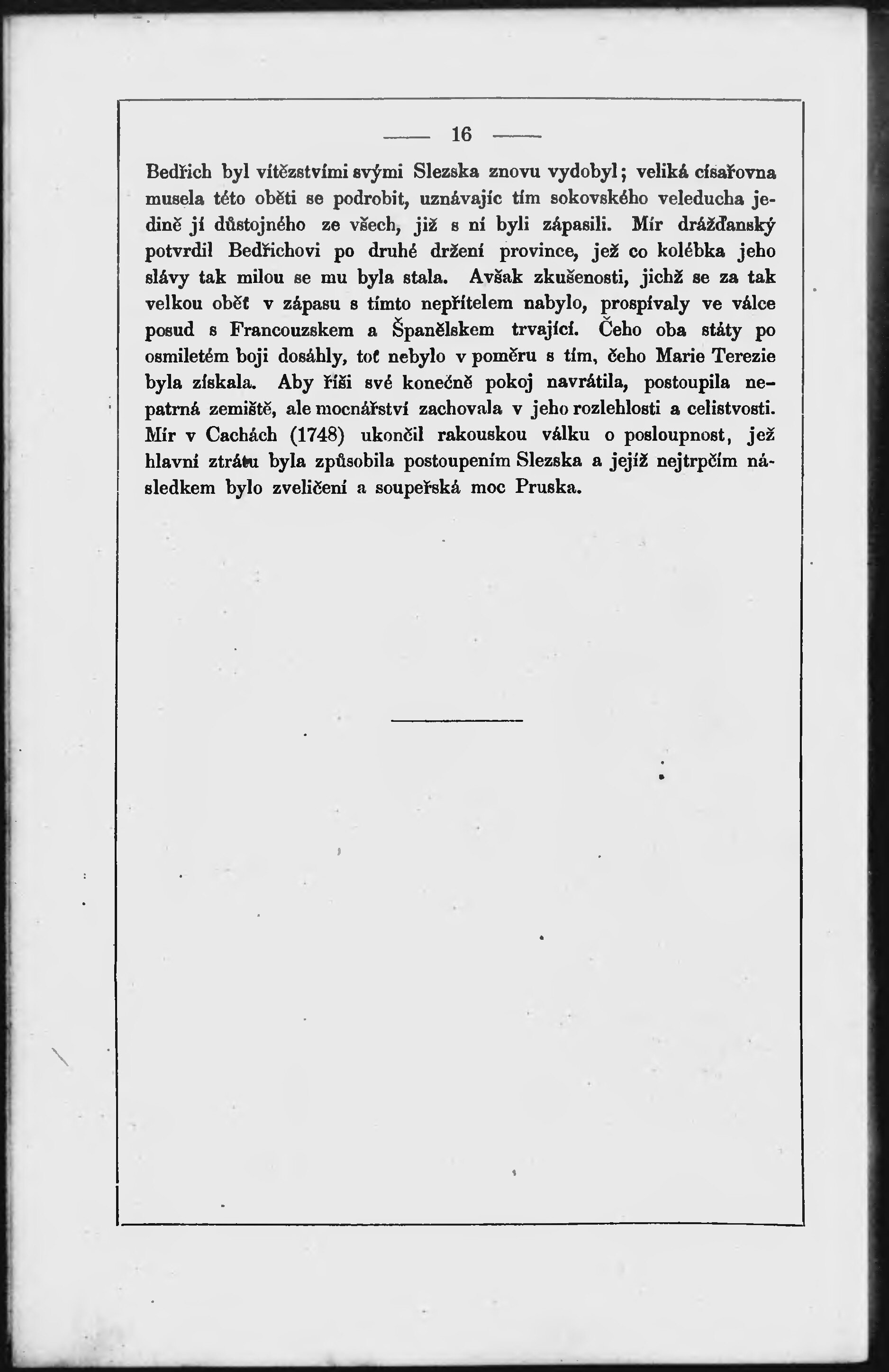 — 16 —

Bedřich byl vítězstvími svými Slezska znovu vydobyl; veliká císařovna musela této oběti se podrobit, uznávajíc tím sokovského veleducha jedině jí důstojného ze všech, již s ní byli zápasili. Mír drážďanský potvrdil Bedřichovi po druhé držení province, jež co kolébka jeho slávy tak milou se mu byla stala. Avšak zkušenosti, jichž se za tak velkou oběť v zápasu s tímto nepřítelem nabylo, prospívaly ve válce posud s Francouzskem a Španělskem trvající. Čeho oba státy po osmiletém boji dosáhly, toť nebylo v poměru s tím, čeho Marie Terezie byla získala. Aby říši své konečně pokoj navrátila, postoupila nepatrná zemiště, ale mocnářství zachovala v jeho rozlehlosti a celistvosti. Mír v Cachách (1748) ukončil rakouskou válku o posloupnost, jež hlavní ztrátu byla způsobila postoupením Slezska a jejíž nejtrpčím následkem bylo zveličení a soupeřská moc Pruska.